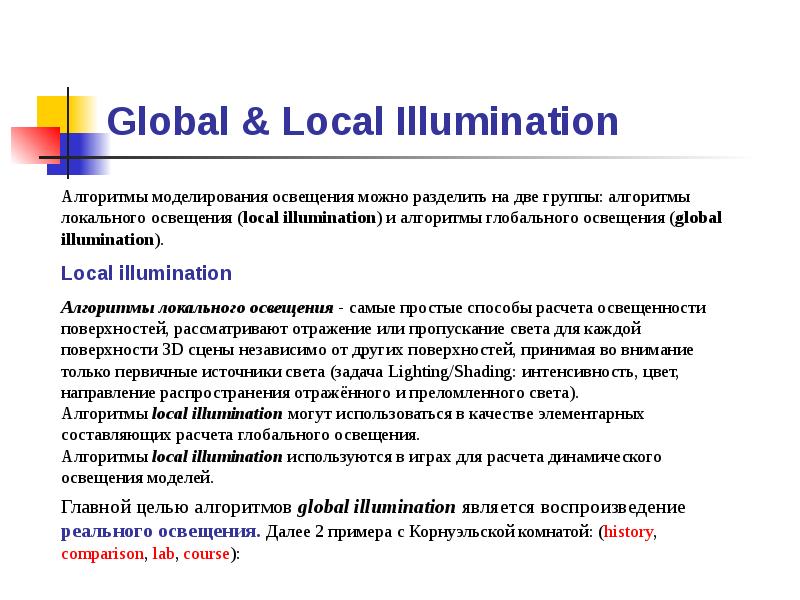 Global & Local Illumination

Алгоритмы моделирования освещения можно разделить на две группы: алгоритмы локального освещения (local illumination) и алгоритмы глобального освещения (global illumination).

Local illumination

Алгоритмы локального освещения - самые простые способы расчета освещенности поверхностей, рассматривают отражение или пропускание света для каждой поверхности 3D сцены независимо от других поверхностей, принимая во внимание только первичные источники света (задача Lighting/Shading: интенсивность, цвет, направление распространения отражённого и преломленного света).
Алгоритмы local illumination могут использоваться в качестве элементарных составляющих расчета глобального освещения.
Алгоритмы local illumination используются в играх для расчета динамического освещения моделей.

Главной целью алгоритмов global illumination является воспроизведение реального освещения. Далее 2 примера с Корнуэльской комнатой: (history, comparison, lab, course):